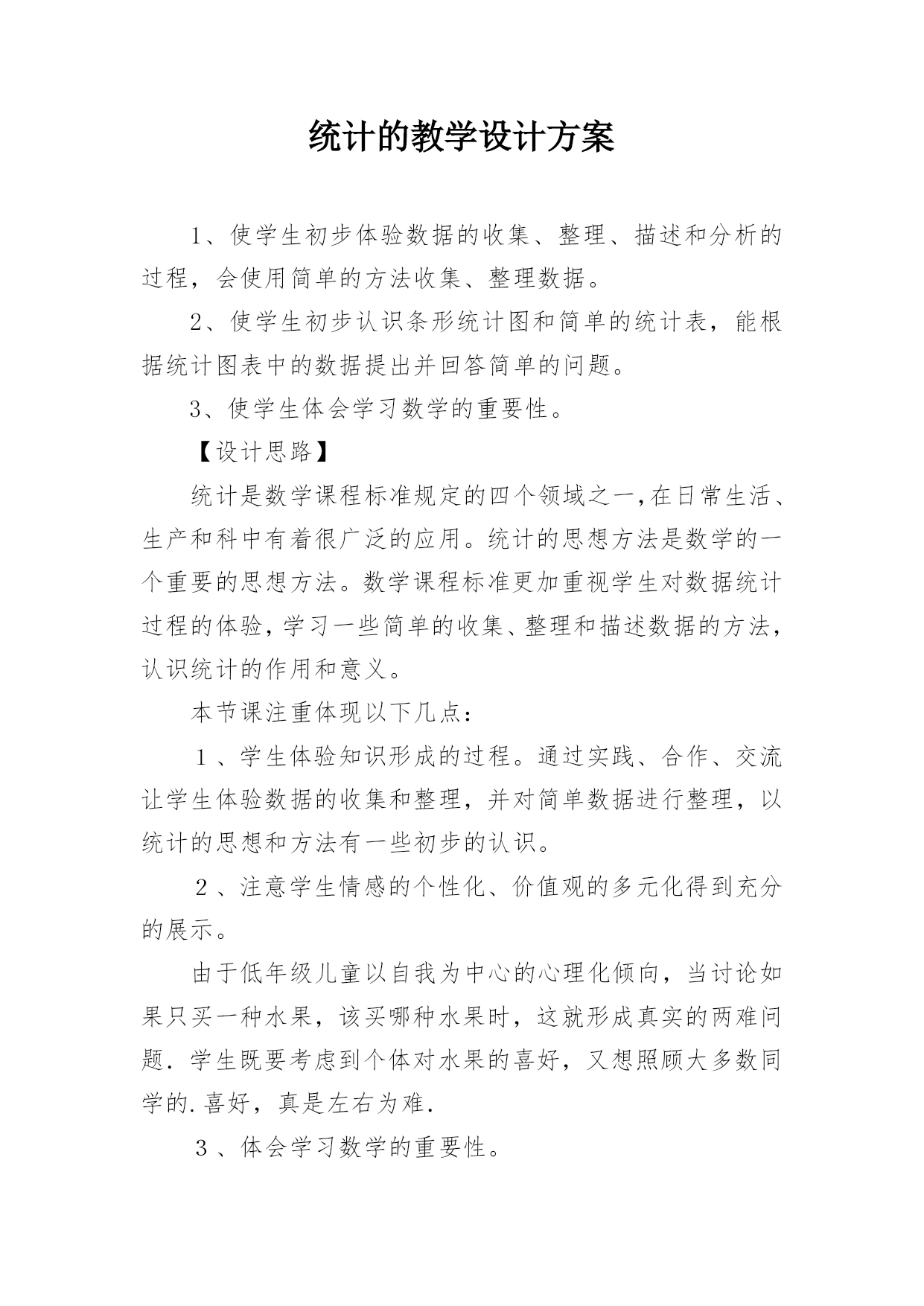 统计的教学设计方案

1、使学生初步体验数据的收集、整理、描述和分析的过程，会使用简单的方法收集、整理数据。

2、使学生初步认识条形统计图和简单的统计表，能根据统计图表中的数据提出并回答简单的问题。

3、使学生体会学习数学的重要性。

【设计思路】

统计是数学课程标准规定的四个领域之一,在日常生活、生产和科中有着很广泛的应用。统计的思想方法是数学的一个重要的思想方法。数学课程标准更加重视学生对数据统计过程的体验,学习一些简单的收集、整理和描述数据的方法,认识统计的作用和意义。

本节课注重体现以下几点:

1、学生体验知识形成的过程。通过实践、合作、交流让学生体验数据的收集和整理，并对简单数据进行整理，以统计的思想和方法有一些初步的认识。

2、注意学生情感的个性化、价值观的多元化得到充分的展示。

由于低年级儿童以自我为中心的心理化倾向，当讨论如果只买一种水果，该买哪种水果时，这就形成真实的两难问题．学生既要考虑到个体对水果的喜好，又想照顾大多数同学的.喜好，真是左右为难．

3、体会学习数学的重要性。